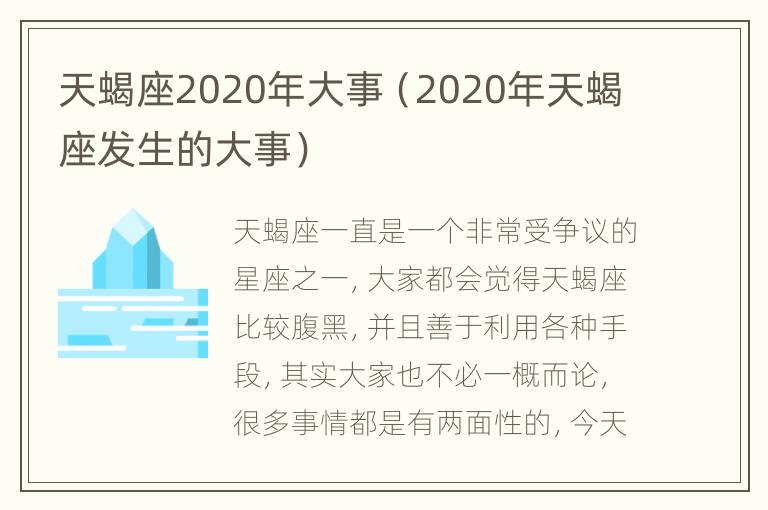 天蝎座2020年大事（2020年天蝎座发生的大事）

天蝎座一直是一个非常受争议的星座之一，大家都会觉得天蝎座比较腹黑，并且善于利用各种手段，其实大家也不必一概而论，很多事情都是有两面性的，今天